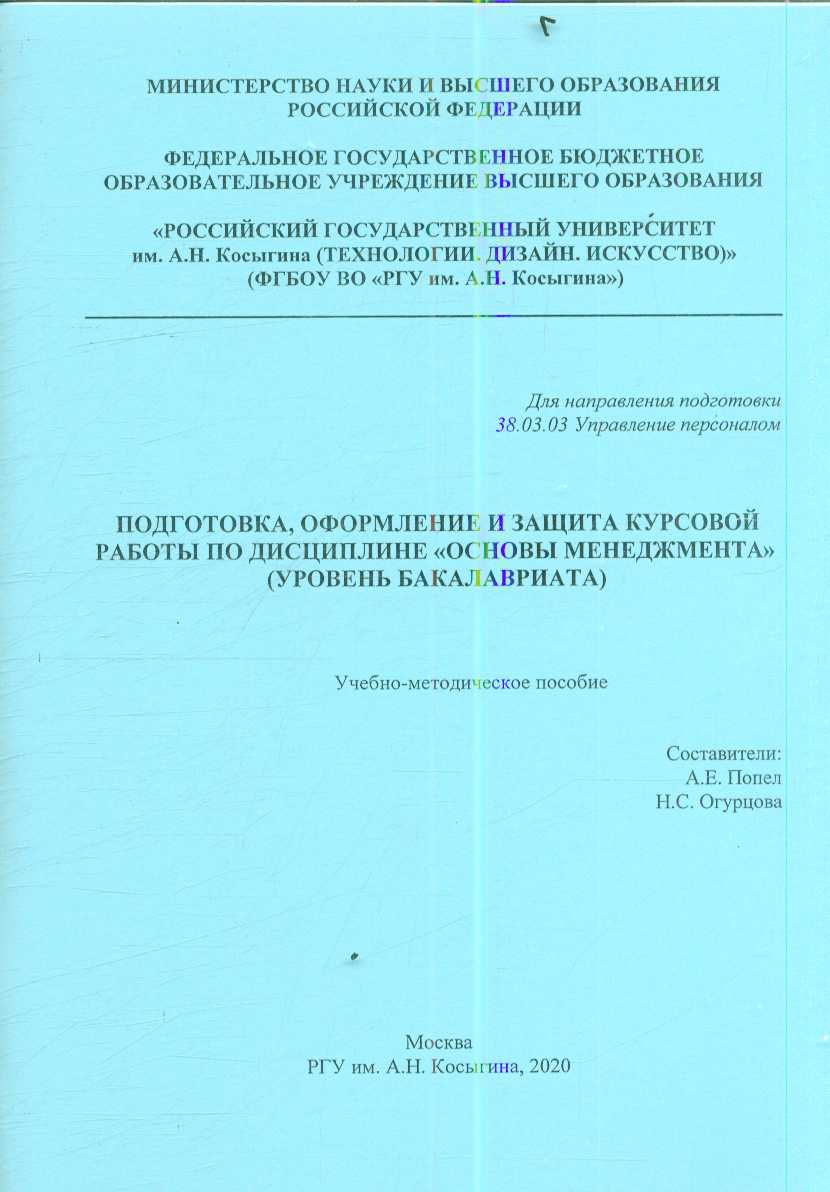 МИНИСТЕРСТВО НАУКИ И ВЫСШЕГО ОБРАЗОВАНИЯ РОССИЙСКОЙ ФЕДЕРАЦИИ

ФЕДЕРАЛЬНОЕ ГОСУДАРСТВЕННОЕ БЮДЖЕТНОЕ ОБРАЗОВАТЕЛЬНОЕ УЧРЕЖДЕНИЕ ВЫСШЕГО ОБРАЗОВАНИЯ

«РОССИЙСКИЙ ГОСУДАРСТВЕННЫЙ УНИВЕРСИТЕТ им. А.Н. Косыгина (ТЕХНОЛОГИИ. ДИЗАЙН. ИСКУССТВО)» (ФГБОУ ВО «РГУ им. А.Н. Косыгина»)

Для направления подготовки
38.03.03 Управление персоналом

ПОДГОТОВКА, ОФОРМЛЕНИЕ И ЗАЩИТА КУРСОВОЙ РАБОТЫ ПО ДИСЦИПЛИНЕ «ОСНОВЫ МЕНЕДЖМЕНТА» (УРОВЕНЬ БАКАЛАВРИАТА)

Учебно-методическое пособие

Составители:
А.Е. Попел
Н.С. Огурцова

Москва
РГУ им. А.Н. Косыгина, 2020